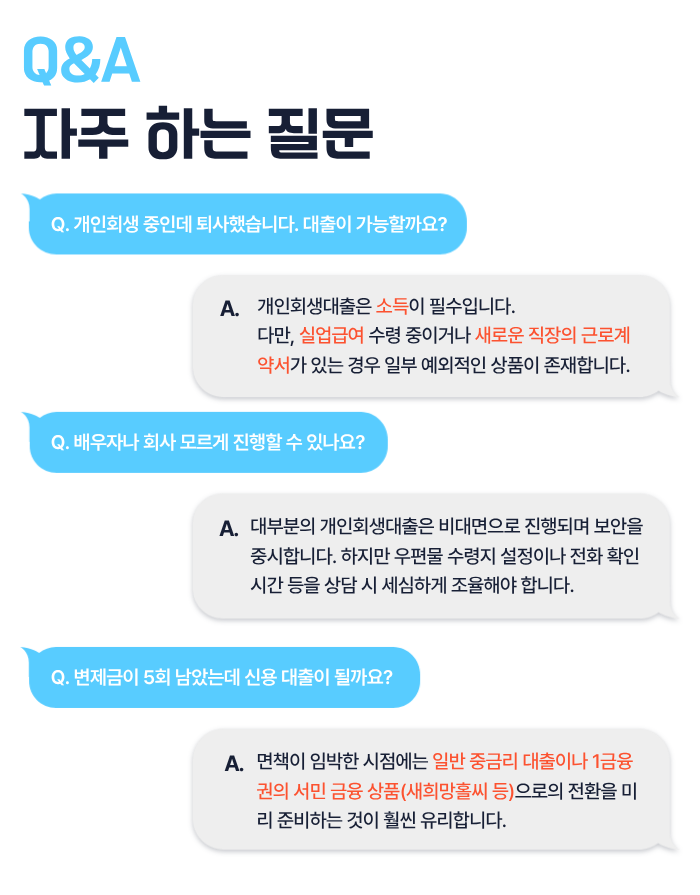 Q&A
자주 하는 질문

Q. 개인회생 중인데 퇴사했습니다. 대출이 가능할까요?

A. 개인회생대출은 소득이 필수입니다. 다만, 실업급여 수령 중이거나 새로운 직장의 근로계약서가 있는 경우 일부 예외적인 상품이 존재합니다.

Q. 배우자나 회사 모르게 진행할 수 있나요?

A. 대부분의 개인회생대출은 비대면으로 진행되며 보안을 중시합니다. 하지만 우편물 수령지 설정이나 전화 확인 시간 등을 상담 시 세심하게 조율해야 합니다.

Q. 변제금이 5회 남았는데 신용 대출이 될까요?

A. 면책이 임박한 시점에는 일반 중금리 대출이나 1금융권의 서민 금융 상품(새희망홀씨 등)으로의 전환을 미리 준비하는 것이 훨씬 유리합니다.